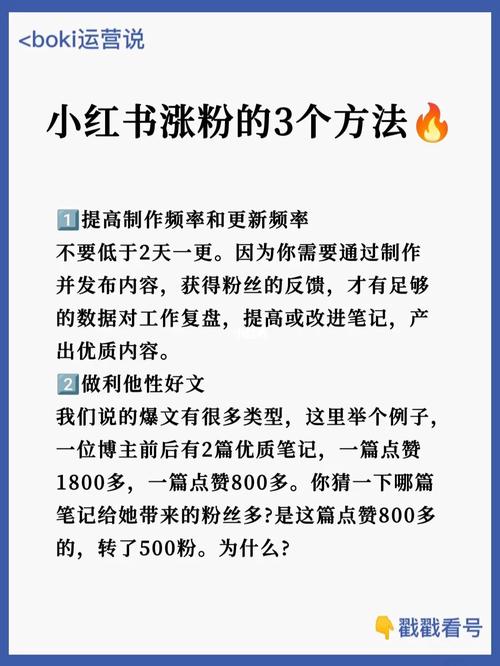 <boki运营说

小红书涨粉的3个方法🔥

1️⃣提高制作频率和更新频率
不要低于2天一更。因为你需要通过制作并发布内容，获得粉丝的反馈，才有足够的数据对工作复盘，提高或改进笔记，产出优质内容。
2️⃣做利他性好文
我们说的爆文有很多类型，这里举个例子，一位博主前后有2篇优质笔记，一篇点赞1800多，一篇点赞800多。你猜一下哪篇笔记给她带来的粉丝多?是这篇点赞800多的，转了500粉。为什么?

👇戳戳看号